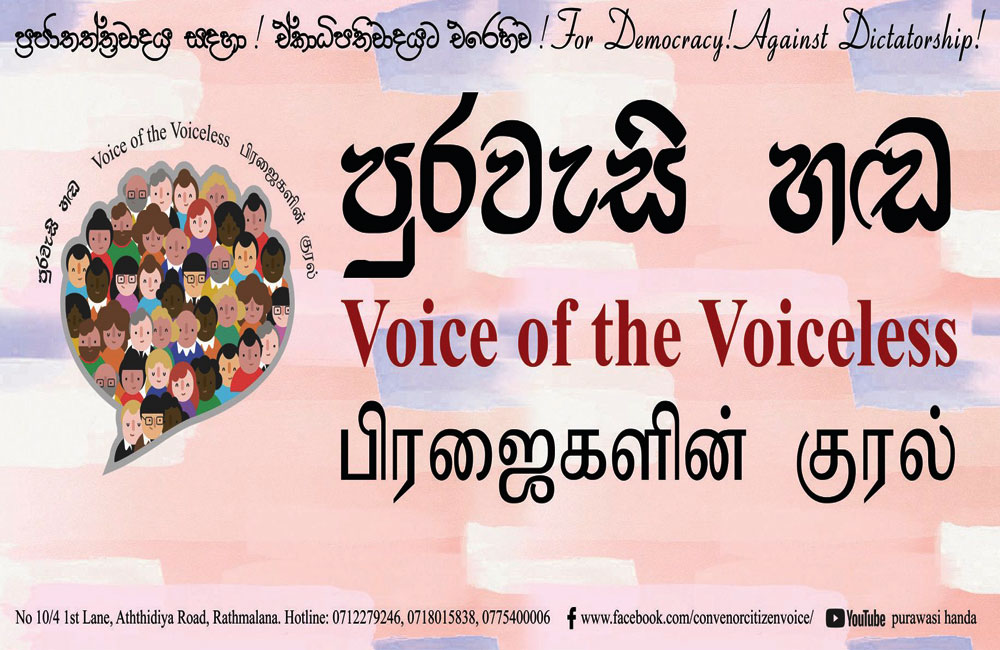 ප්‍රජාතන්ත්‍රවාදය සඳහා ! ඒකාධිපතිවාදයට එරෙහිව ! For Democracy! Against Dictatorship!

පුරවැසි හඬ Voice of the Voiceless பிரஜைகளின் குரல்

පුරවැසි හඬ

Voice of the Voiceless

பிரஜைகளின் குரல்

No 10/4 1st Lane, Aththidiya Road, Rathmalana. Hotline: 0712279246, 0718015838, 0775400006 www.facebook.com/convenorcitizenvoice/ YouTube purawasi handa